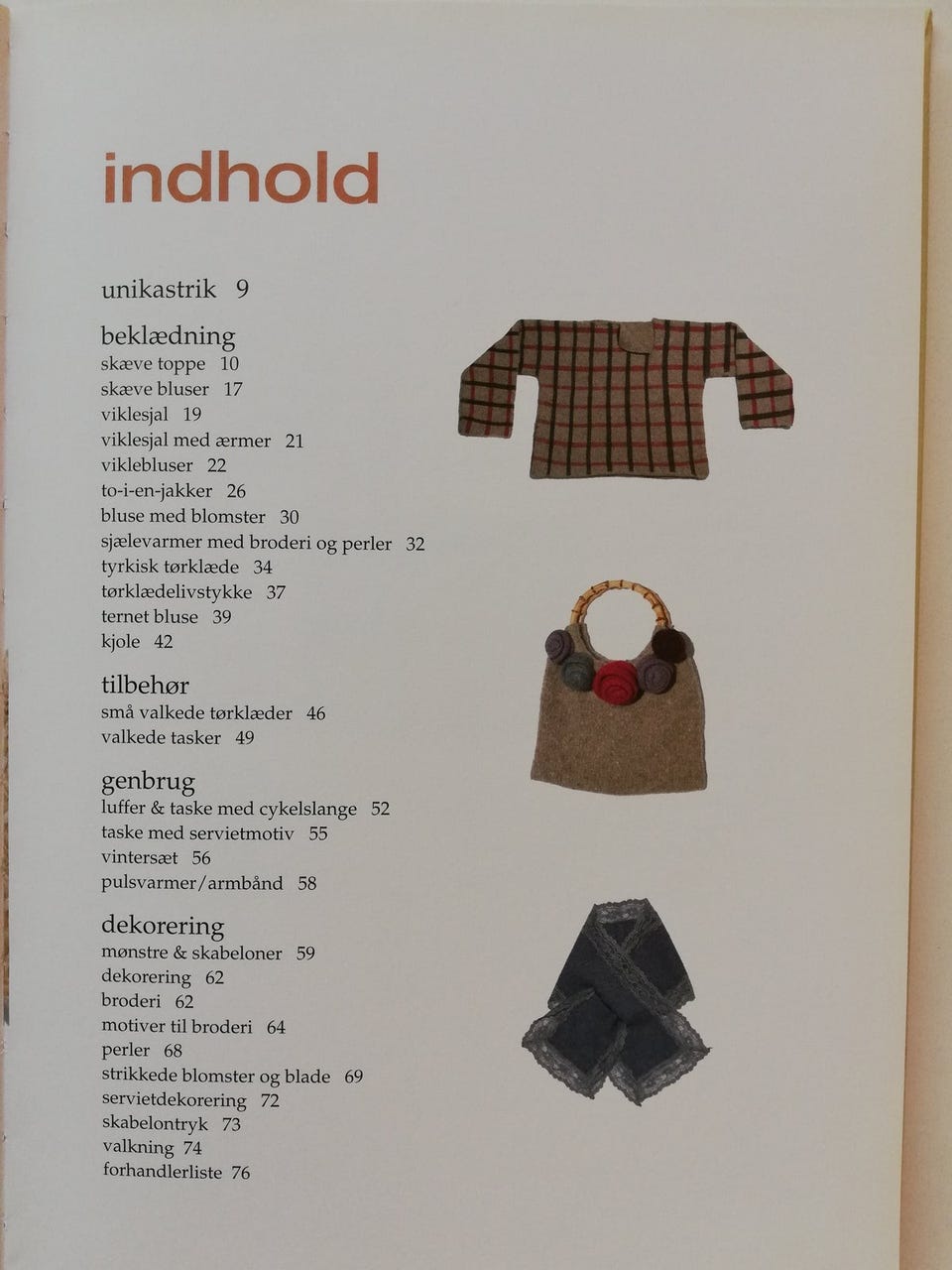 indhold

unikastrik 9

beklædning
skæve toppe 10
skæve bluser 17
viklesjal 19
viklesjal med ærmer 21
viklebluser 22
to-i-en-jakker 26
bluse med blomster 30
sjælevarmer med broderi og perler 32
tyrkisk tørklæde 34
tørklædelivstykke 37
ternet bluse 39
kjole 42

tilbehør
små valkede tørklæder 46
valkede tasker 49

genbrug
luffer & taske med cykelslange 52
taske med servietmotiv 55
vintersæt 56
pulsvarmer/armbånd 58

dekorering
mønstre & skabeloner 59
dekorering 62
broderi 62
motiver til broderi 64
perler 68
strikkede blomster og blade 69
servietdekorering 72
skabelontryk 73
valkning 74
forhandlerliste 76